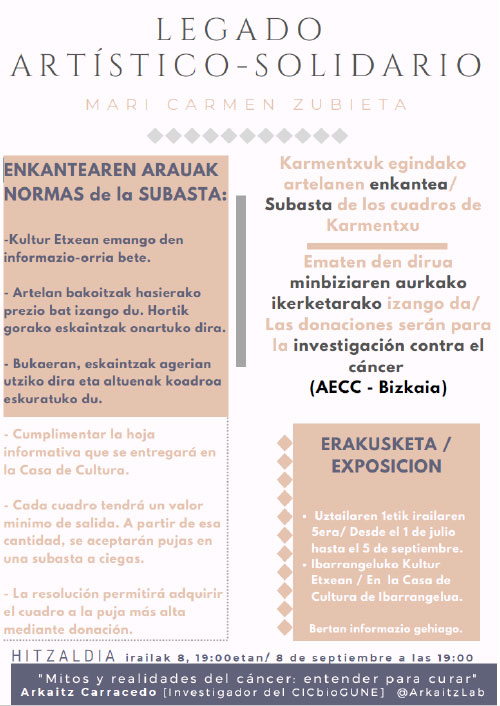 LEGADO ARTÍSTICO-SOLIDARIO

MARI CARMEN ZUBIETA

ENKANTEAREN ARAUAK NORMAS de la SUBASTA:

-Kultur Etxean emango den informazio-orria bete.

- Artelan bakoitzak hasierako prezio bat izango du. Hortik gorako eskaintzak onartuko dira.

- Bukaeran, eskaintzak agerian utziko dira eta altuenak koadroa eskuratuko du.

- Cumplimentar la hoja informativa que se entregará en la Casa de Cultura.

- Cada cuadro tendrá un valor mínimo de salida. A partir de esa cantidad, se aceptarán pujas en una subasta a ciegas.

- La resolución permitirá adquirir el cuadro a la puja más alta mediante donación.

Karmentxuk egindako artelanen enkantea/ Subasta de los cuadros de Karmentxu

Ematen den dirua minbiziaren aurkako ikerketarako izango da/ Las donaciones serán para la investigación contra el cáncer (AECC - Bizkaia)

ERAKUSKETA / EXPOSICION

• Uztailaren 1etik irailaren 5era/ Desde el 1 de julio hasta el 5 de septiembre.
• Ibarrangeluko Kultur Etxean / En la Casa de Cultura de Ibarrangelua.

Bertan informazio gehiago.

HITZALDIA irailak 8, 19:00etan/ 8 de septiembre a las 19:00

"Mitos y realidades del cáncer: entender para curar"
Arkaitz Carracedo [Investigador del CICbioGUNE] @ArkaitzLab